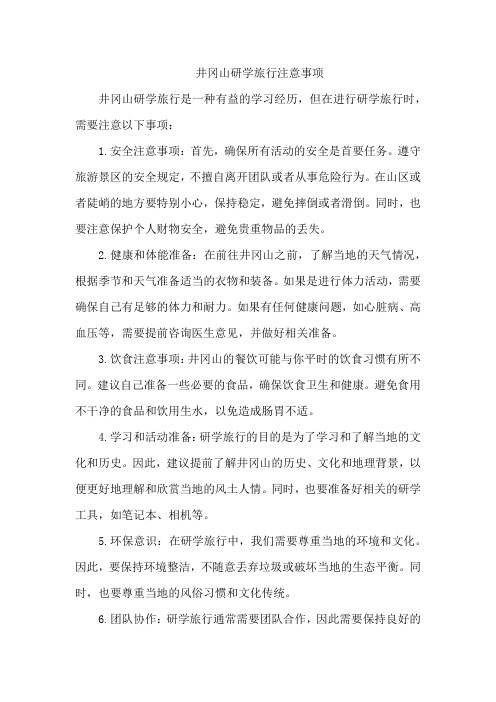 井冈山研学旅行注意事项

井冈山研学旅行是一种有益的学习经历，但在进行研学旅行时，需要注意以下事项：

1. 安全注意事项：首先，确保所有活动的安全是首要任务。遵守旅游景区的安全规定，不擅自离开团队或者从事危险行为。在山区或者陡峭的地方要特别小心，保持稳定，避免摔倒或者滑倒。同时，也要注意保护个人财物安全，避免贵重物品的丢失。

2. 健康和体能准备：在前往井冈山之前，了解当地的天气情况，根据季节和天气准备适当的衣物和装备。如果是进行体力活动，需要确保自己有足够的体力和耐力。如果有任何健康问题，如心脏病、高血压等，需要提前咨询医生意见，并做好相关准备。

3. 饮食注意事项：井冈山的餐饮可能与你平时的饮食习惯有所不同。建议自己准备一些必要的食品，确保饮食卫生和健康。避免食用不干净的食品和饮用生水，以免造成肠胃不适。

4. 学习和活动准备：研学旅行的目的是为了学习和了解当地的文化和历史。因此，建议提前了解井冈山的历史、文化和地理背景，以便更好地理解和欣赏当地的风土人情。同时，也要准备好相关的研学工具，如笔记本、相机等。

5. 环保意识：在研学旅行中，我们需要尊重当地的环境和文化。因此，要保持环境整洁，不随意丢弃垃圾或破坏当地的生态平衡。同时，也要尊重当地的风俗习惯和文化传统。

6. 团队协作：研学旅行通常需要团队合作，因此需要保持良好的